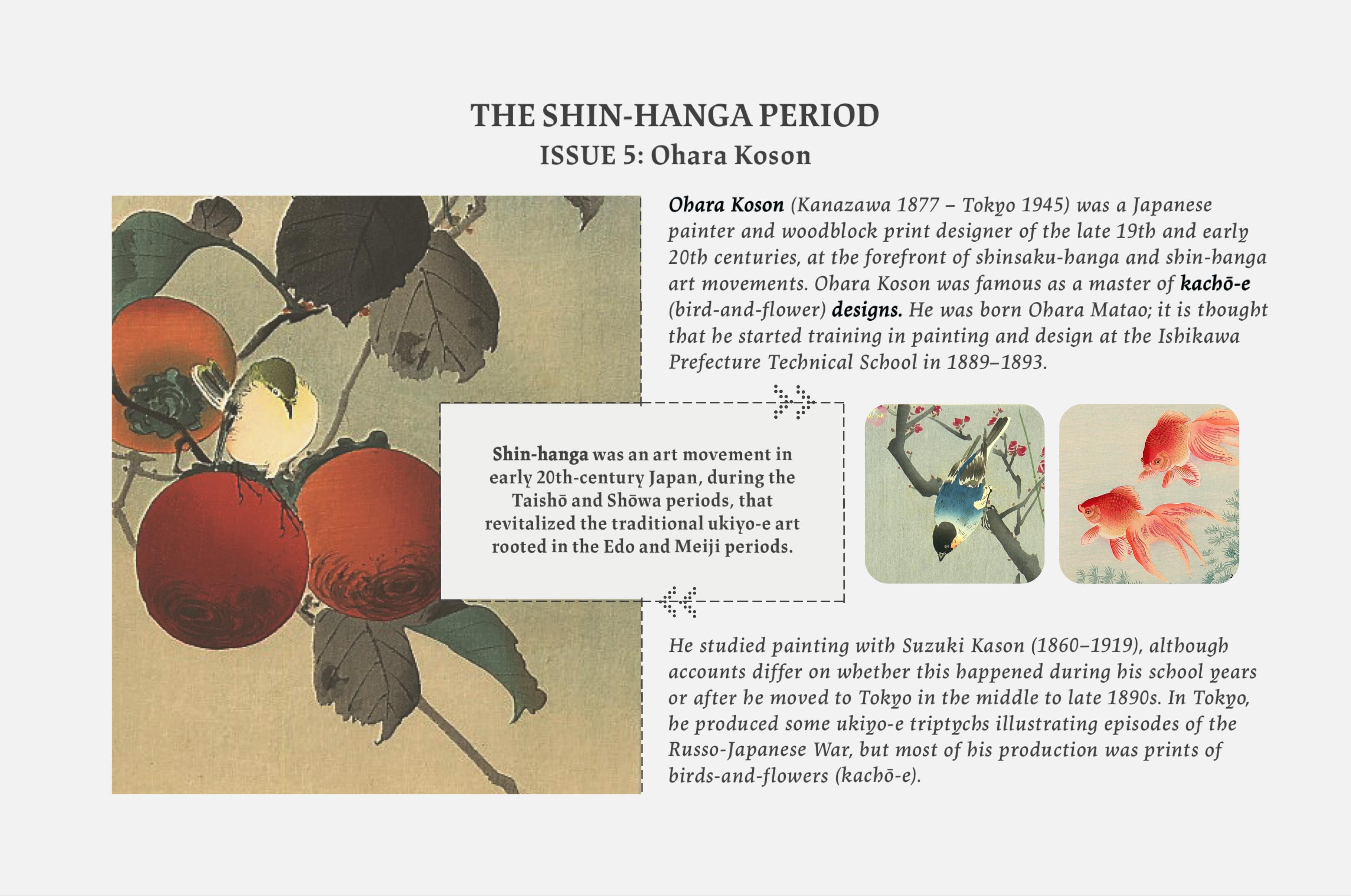 THE SHIN-HANGA PERIOD
ISSUE 5: Ohara Koson

Ohara Koson (Kanazawa 1877 – Tokyo 1945) was a Japanese painter and woodblock print designer of the late 19th and early 20th centuries, at the forefront of shinsaku-hanga and shin-hanga art movements. Ohara Koson was famous as a master of kachō-e (bird-and-flower) designs. He was born Ohara Matao; it is thought that he started training in painting and design at the Ishikawa Prefecture Technical School in 1889–1893.

Shin-hanga was an art movement in early 20th-century Japan, during the Taishō and Shōwa periods, that revitalized the traditional ukiyo-e art rooted in the Edo and Meiji periods.

He studied painting with Suzuki Kason (1860–1919), although accounts differ on whether this happened during his school years or after he moved to Tokyo in the middle to late 1890s. In Tokyo, he produced some ukiyo-e triptychs illustrating episodes of the Russo-Japanese War, but most of his production was prints of birds-and-flowers (kachō-e).